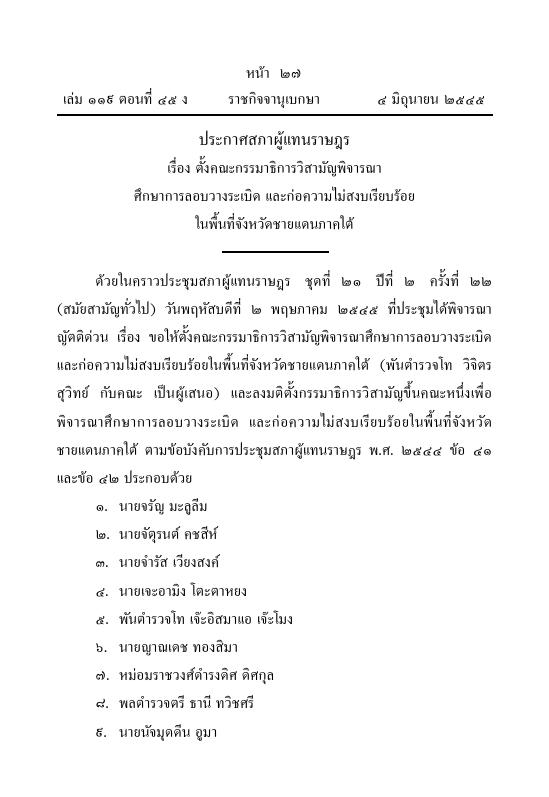 หน้า ๒๗
เล่ม ๑๑๙ ตอนที่ ๔๕ ง ราชกิจจานุเบกษา ๔ มิถุนายน ๒๕๔๕

ประกาศสภาผู้แทนราษฎร
เรื่อง ตั้งคณะกรรมาธิการวิสามัญพิจารณา
ศึกษาการลอบวางระเบิด และก่อความไม่สงบเรียบร้อย
ในพื้นที่จังหวัดชายแดนภาคใต้

ด้วยในคราวประชุมสภาผู้แทนราษฎร ชุดที่ ๒๑ ปีที่ ๒ ครั้งที่ ๒๒ (สมัยสามัญทั่วไป) วันพฤหัสบดีที่ ๒ พฤษภาคม ๒๕๔๕ ที่ประชุมได้พิจารณาญัตติด่วน เรื่อง ขอให้ตั้งคณะกรรมาธิการวิสามัญพิจารณาศึกษาการลอบวางระเบิดและก่อความไม่สงบเรียบร้อยในพื้นที่จังหวัดชายแดนภาคใต้ (พันตำรวจโท วิจิตร สุวิทย์ กับคณะ เป็นผู้เสนอ) และลงมติตั้งกรรมาธิการวิสามัญขึ้นคณะหนึ่งเพื่อพิจารณาศึกษาการลอบวางระเบิด และก่อความไม่สงบเรียบร้อยในพื้นที่จังหวัดชายแดนภาคใต้ ตามข้อบังคับการประชุมสภาผู้แทนราษฎร พ.ศ. ๒๕๔๔ ข้อ ๔๑ และข้อ ๔๒ ประกอบด้วย

๑. นายจรัญ มะลูลีม
๒. นายจัตุรนต์ คชสีห์
๓. นายจำรัส เวียงสงค์
๔. นายเจะอามิง โตะตาหยง
๕. พันตำรวจโท เจ๊ะอิสมาแอ เจ๊ะโมง
๖. นายญาณเดช ทองสิมา
๗. หม่อมราชวงศ์ดำรงดิศ ดิศกุล
๘. พลตำรวจตรี ธานี ทวิชศรี
๙. นายนัจมุดดีน อูมา